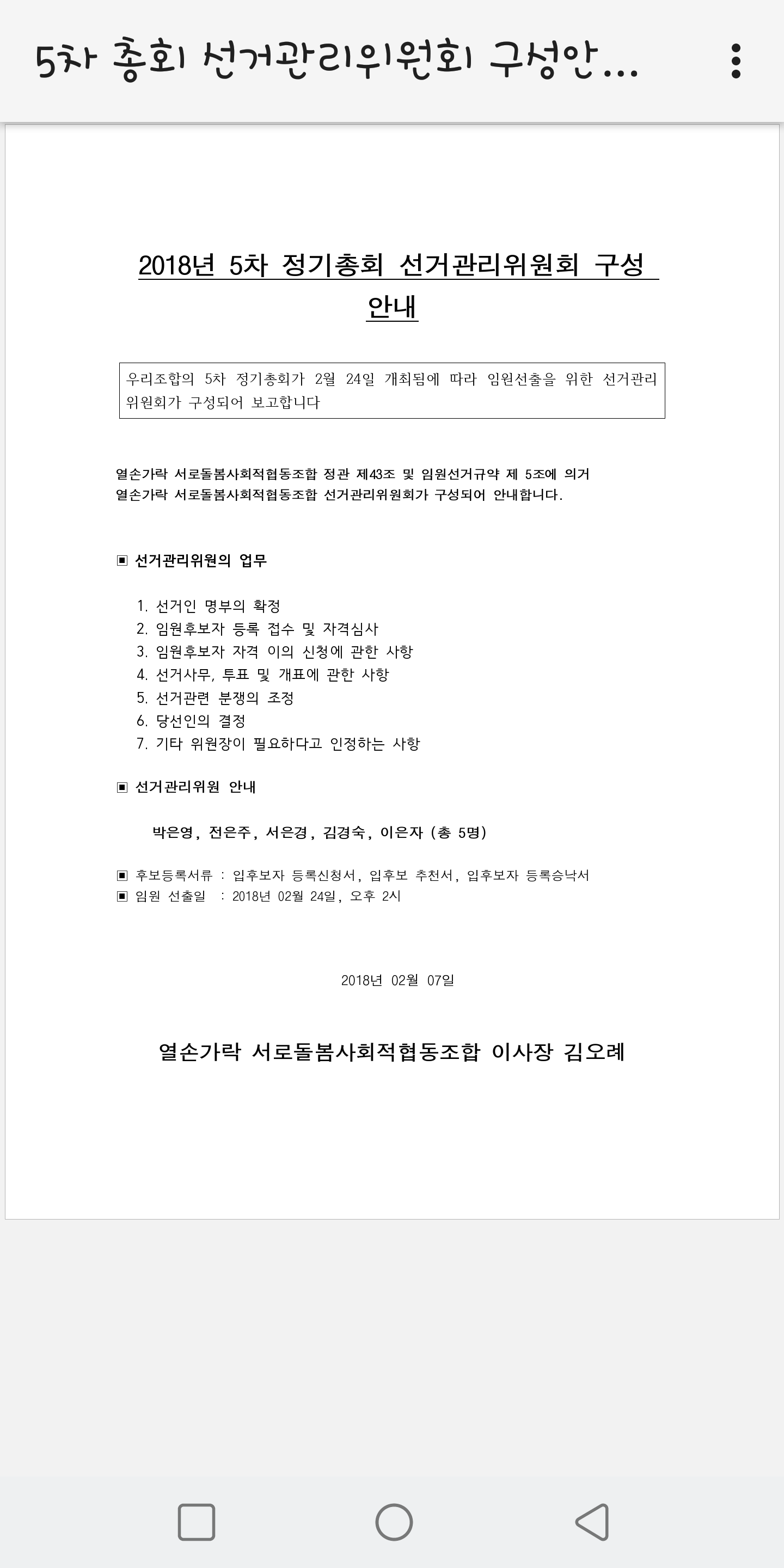 5차 총회 선거관리위원회 구성안...

2018년 5차 정기총회 선거관리위원회 구성 안내

우리조합의 5차 정기총회가 2월 24일 개최됨에 따라 임원선출을 위한 선거관리위원회가 구성되어 보고합니다

열손가락 서로돌봄사회적협동조합 정관 제43조 및 임원선거규약 제 5조에 의거 열손가락 서로돌봄사회적협동조합 선거관리위원회가 구성되어 안내합니다.

▣ 선거관리위원의 업무

1. 선거인 명부의 확정
2. 임원후보자 등록 접수 및 자격심사
3. 임원후보자 자격 이의 신청에 관한 사항
4. 선거사무, 투표 및 개표에 관한 사항
5. 선거관련 분쟁의 조정
6. 당선인의 결정
7. 기타 위원장이 필요하다고 인정하는 사항

▣ 선거관리위원 안내

박은영, 전은주, 서은경, 김경숙, 이은자 (총 5명)

▣ 후보등록서류 : 입후보자 등록신청서, 입후보 추천서, 입후보자 등록승낙서
▣ 임원 선출일 : 2018년 02월 24일, 오후 2시

2018년 02월 07일

열손가락 서로돌봄사회적협동조합 이사장 김오례